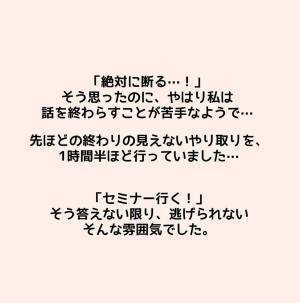 「絶対に断る…！」
そう思ったのに、やはり私は
話を終わらすことが苦手なようで…

先ほどの終わりの見えないやり取りを、
1時間半ほど行っていました…

「セミナー行く！」
そう答えない限り、逃げられない
そんな雰囲気でした。